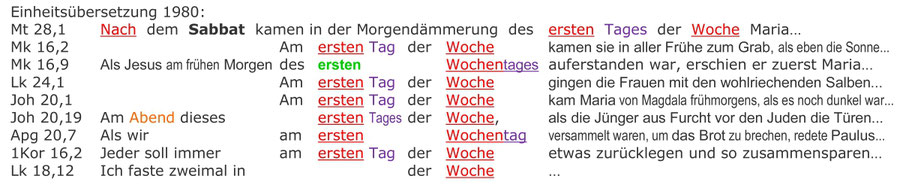 Einheitsübersetzung 1980:

Mt 28,1 Nach dem Sabbat kamen in der Morgendämmerung des ersten Tages der Woche Maria...
Mk 16,2 Am ersten Tag der Woche kamen sie in aller Frühe zum Grab, als eben die Sonne...
Mk 16,9 Als Jesus am frühen Morgen des ersten Wochentages auferstanden war, erschien er zuerst Maria...
Lk 24,1 Am ersten Tag der Woche gingen die Frauen mit den wohlriechenden Salben...
Joh 20,1 Am ersten Tag der Woche kam Maria von Magdala frühmorgens, als es noch dunkel war...
Joh 20,19 Am Abend dieses ersten Tages der Woche, als die Jünger aus Furcht vor den Juden die Türen...
Apg 20,7 Als wir am ersten Wochentag versammelt waren, um das Brot zu brechen, redete Paulus...
1Kor 16,2 Jeder soll immer am ersten Tag der Woche etwas zurücklegen und so zusammensparen...
Lk 18,12 Ich faste zweimal in der Woche ...